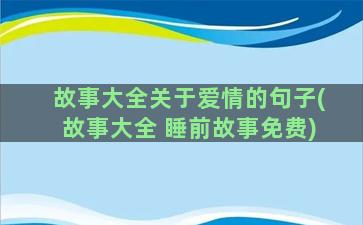 故事大全关于爱情的句子(故事大全 睡前故事免费)